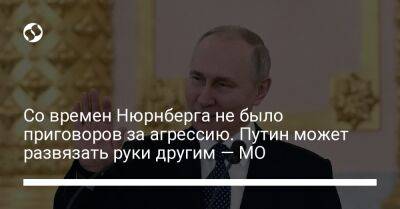 Со времен Нюрнберга не было приговоров за агрессию. Путин может развязать руки другим — МО